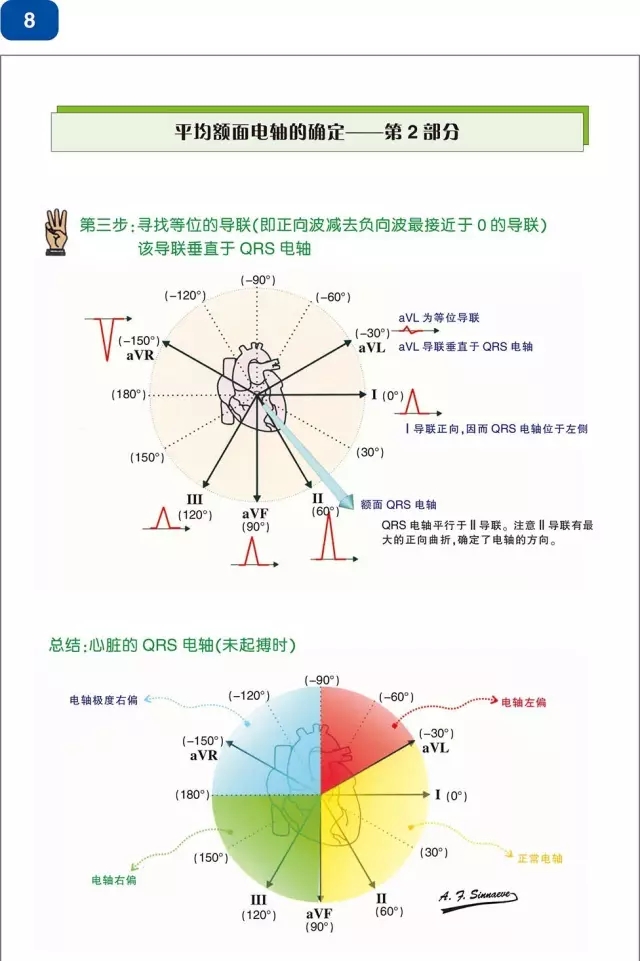 8

平均额面电轴的确定——第 2 部分

第三步：寻找等位的导联(即正向波减去负向波最接近于 0 的导联)
该导联垂直于 QRS 电轴

(−90°)
(−120°)
(−60°)
(−150°)
aVR
(−30°)
aVL
aVL 为等位导联
aVL 导联垂直于 QRS 电轴
(180°)
I (0°)
I 导联正向，因而 QRS 电轴位于左侧
(150°)
(30°)
III
(120°)
aVF
(90°)
II
(60°)
额面 QRS 电轴
QRS 电轴平行于 II 导联。注意 II 导联有最大的正向曲折，确定了电轴的方向。

总结：心脏的 QRS 电轴(未起搏时)

(−90°)
电轴极度右偏
(−120°)
(−60°)
电轴左偏
(−150°)
aVR
(−30°)
aVL
(180°)
I (0°)
(150°)
(30°)
正常电轴
电轴右偏
III
(120°)
aVF
(90°)
II
(60°)
A. F. Sinnaeve